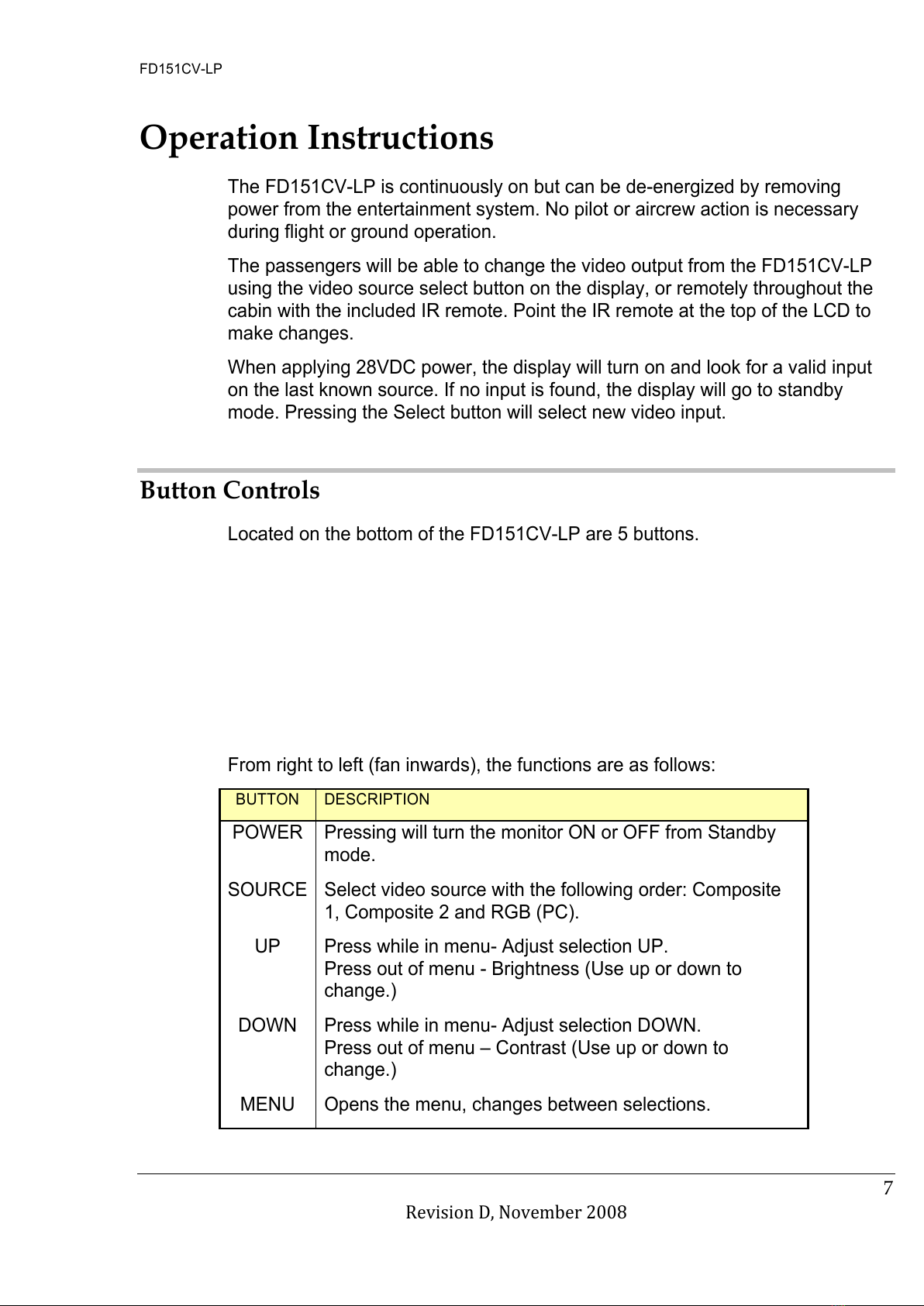 FD151CV-LP

Operation Instructions

The FD151CV-LP is continuously on but can be de-energized by removing power from the entertainment system. No pilot or aircrew action is necessary during flight or ground operation.

The passengers will be able to change the video output from the FD151CV-LP using the video source select button on the display, or remotely throughout the cabin with the included IR remote. Point the IR remote at the top of the LCD to make changes.

When applying 28VDC power, the display will turn on and look for a valid input on the last known source. If no input is found, the display will go to standby mode. Pressing the Select button will select new video input.

Button Controls

Located on the bottom of the FD151CV-LP are 5 buttons.

From right to left (fan inwards), the functions are as follows:

| BUTTON | DESCRIPTION |
|---|---|
| POWER | Pressing will turn the monitor ON or OFF from Standby mode. |
| SOURCE | Select video source with the following order: Composite 1, Composite 2 and RGB (PC). |
| UP | Press while in menu- Adjust selection UP. Press out of menu - Brightness (Use up or down to change.) |
| DOWN | Press while in menu- Adjust selection DOWN. Press out of menu – Contrast (Use up or down to change.) |
| MENU | Opens the menu, changes between selections. |

7

Revision D, November 2008